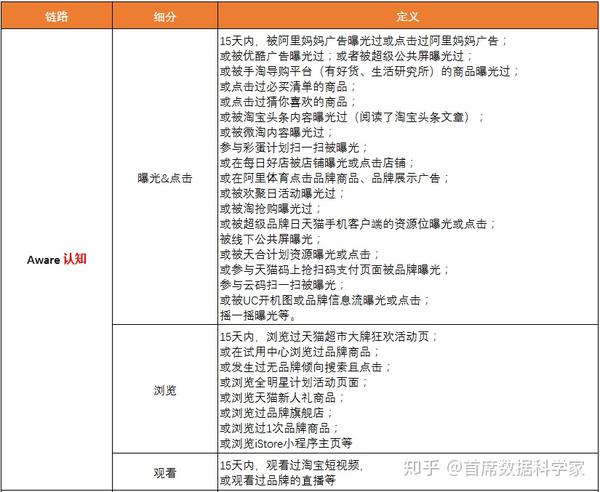 | 链路 | 细分 | 定义 |
|---|---|---|
| Aware 认知 | 曝光&点击 | 15天内，被阿里妈妈广告曝光过或点击过阿里妈妈广告；<br>或被优酷广告曝光过；或者被超级公共屏曝光过；<br>或被手淘导购平台（有好货、生活研究所）的商品曝光过；<br>或点击过必买清单的商品；<br>或点击过猜你喜欢的商品；<br>或被淘宝头条内容曝光过（阅读了淘宝头条文章）；<br>或被微淘内容曝光过；<br>参与彩蛋计划扫一扫被曝光；<br>或在每日好店被店铺曝光或点击店铺；<br>或在阿里体育点击品牌商品、品牌展示广告；<br>或被欢聚日活动曝光过；<br>或被淘抢购曝光过；<br>或被超级品牌日天猫手机客户端的资源位曝光或点击；<br>被线下公共屏曝光；<br>或被天合计划资源曝光或点击；<br>或参与天猫码上抢扫码支付页面被品牌曝光；<br>参与云码扫一扫被曝光；<br>或被UC开机图或品牌信息流曝光或点击；<br>摇一摇曝光等。 |
| | 浏览 | 15天内，浏览过天猫超市大牌狂欢活动页；<br>或在试用中心浏览过品牌商品；<br>或发生过无品牌倾向搜索且点击；<br>或浏览全明星计划活动页面；<br>或浏览天猫新人礼商品；<br>或浏览过品牌旗舰店；<br>或浏览过1次品牌商品；<br>或浏览iStore小程序主页等 |
| | 观看 | 15天内，观看过淘宝短视频，<br>或观看过品牌的直播等 |

知乎 @首席数据科学家